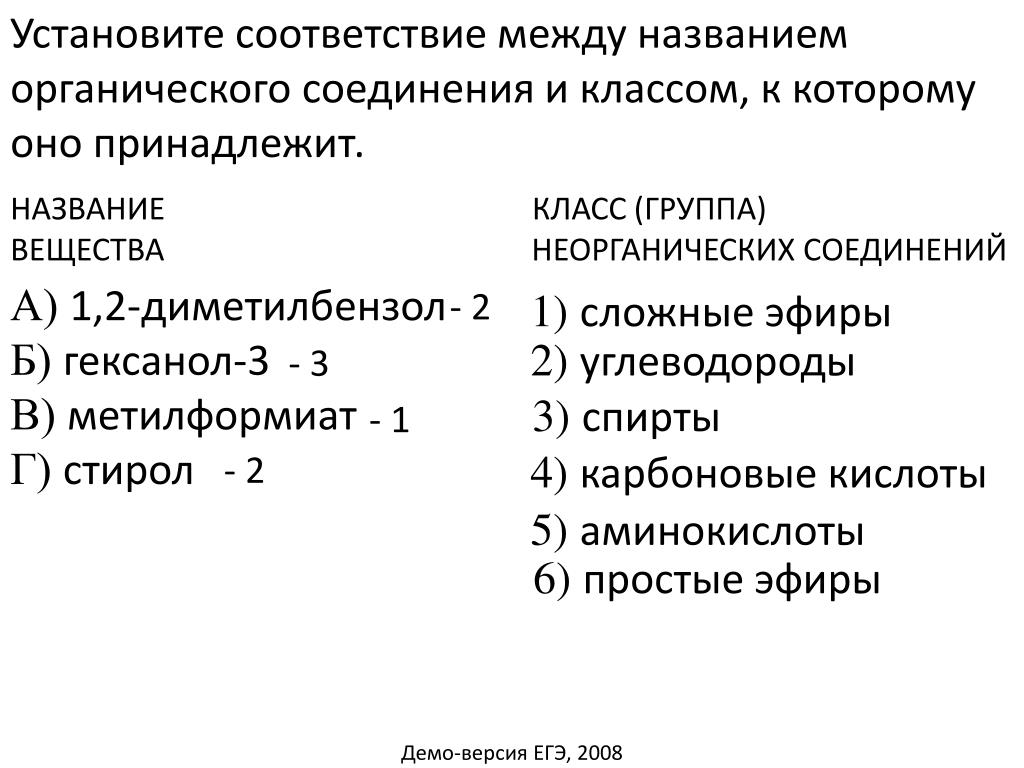 Установите соответствие между названием органического соединения и классом, к которому оно принадлежит.

НАЗВАНИЕ ВЕЩЕСТВА

А) 1,2-диметилбензол - 2
Б) гексанол-3 - 3
В) метилформиат - 1
Г) стирол - 2

КЛАСС (ГРУППА) НЕОРГАНИЧЕСКИХ СОЕДИНЕНИЙ

1) сложные эфиры
2) углеводороды
3) спирты
4) карбоновые кислоты
5) аминокислоты
6) простые эфиры

Демо-версия ЕГЭ, 2008